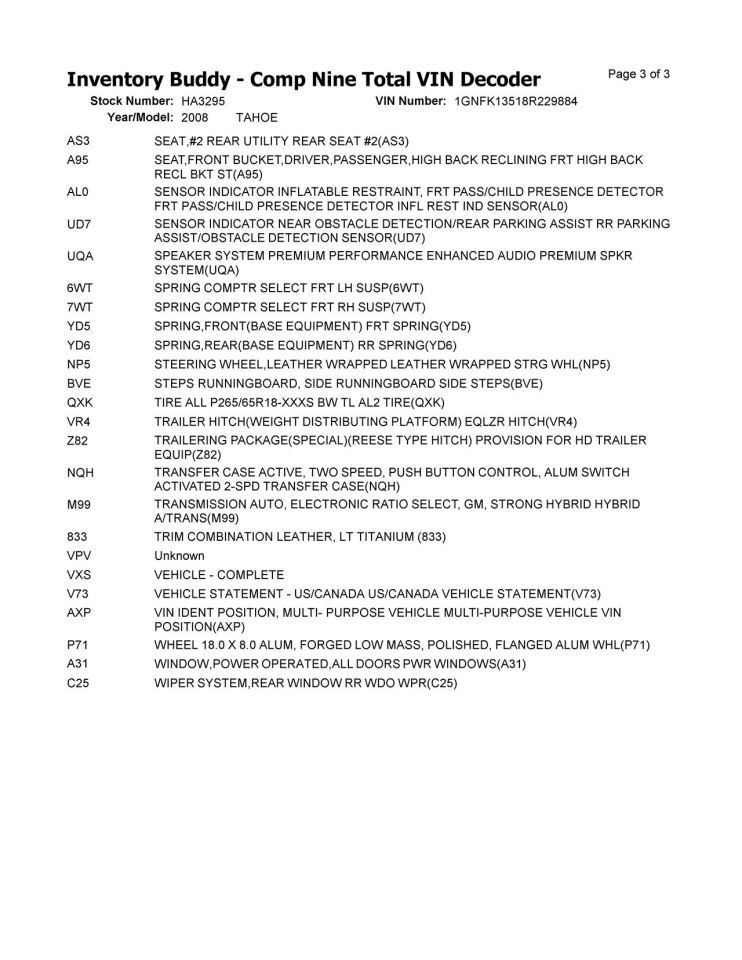 Inventory Buddy - Comp Nine Total VIN Decoder

Page 3 of 3

Stock Number: HA3295
VIN Number: 1GNFK13518R229884
Year/Model: 2008 TAHOE

AS3 SEAT,#2 REAR UTILITY REAR SEAT #2(AS3)
A95 SEAT,FRONT BUCKET,DRIVER,PASSENGER,HIGH BACK RECLINING FRT HIGH BACK RECL BKT ST(A95)
AL0 SENSOR INDICATOR INFLATABLE RESTRAINT, FRT PASS/CHILD PRESENCE DETECTOR FRT PASS/CHILD PRESENCE DETECTOR INFL REST IND SENSOR(AL0)
UD7 SENSOR INDICATOR NEAR OBSTACLE DETECTION/REAR PARKING ASSIST RR PARKING ASSIST/OBSTACLE DETECTION SENSOR(UD7)
UQA SPEAKER SYSTEM PREMIUM PERFORMANCE ENHANCED AUDIO PREMIUM SPKR SYSTEM(UQA)
6WT SPRING COMPTR SELECT FRT LH SUSP(6WT)
7WT SPRING COMPTR SELECT FRT RH SUSP(7WT)
YD5 SPRING,FRONT(BASE EQUIPMENT) FRT SPRING(YD5)
YD6 SPRING,REAR(BASE EQUIPMENT) RR SPRING(YD6)
NP5 STEERING WHEEL,LEATHER WRAPPED LEATHER WRAPPED STRG WHL(NP5)
BVE STEPS RUNNINGBOARD, SIDE RUNNINGBOARD SIDE STEPS(BVE)
QXK TIRE ALL P265/65R18-XXXS BW TL AL2 TIRE(QXK)
VR4 TRAILER HITCH(WEIGHT DISTRIBUTING PLATFORM) EQLZR HITCH(VR4)
Z82 TRAILERING PACKAGE(SPECIAL)(REESE TYPE HITCH) PROVISION FOR HD TRAILER EQUIP(Z82)
NQH TRANSFER CASE ACTIVE, TWO SPEED, PUSH BUTTON CONTROL, ALUM SWITCH ACTIVATED 2-SPD TRANSFER CASE(NQH)
M99 TRANSMISSION AUTO, ELECTRONIC RATIO SELECT, GM, STRONG HYBRID HYBRID A/TRANS(M99)
833 TRIM COMBINATION LEATHER, LT TITANIUM (833)
VPV Unknown
VXS VEHICLE - COMPLETE
V73 VEHICLE STATEMENT - US/CANADA US/CANADA VEHICLE STATEMENT(V73)
AXP VIN IDENT POSITION, MULTI- PURPOSE VEHICLE MULTI-PURPOSE VEHICLE VIN POSITION(AXP)
P71 WHEEL 18.0 X 8.0 ALUM, FORGED LOW MASS, POLISHED, FLANGED ALUM WHL(P71)
A31 WINDOW,POWER OPERATED,ALL DOORS PWR WINDOWS(A31)
C25 WIPER SYSTEM,REAR WINDOW RR WDO WPR(C25)